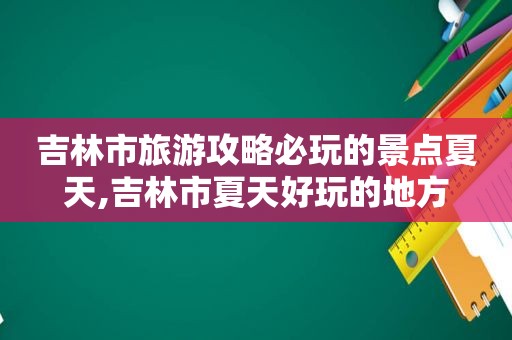 吉林市旅游攻略必玩的景点夏天,吉林市夏天好玩的地方